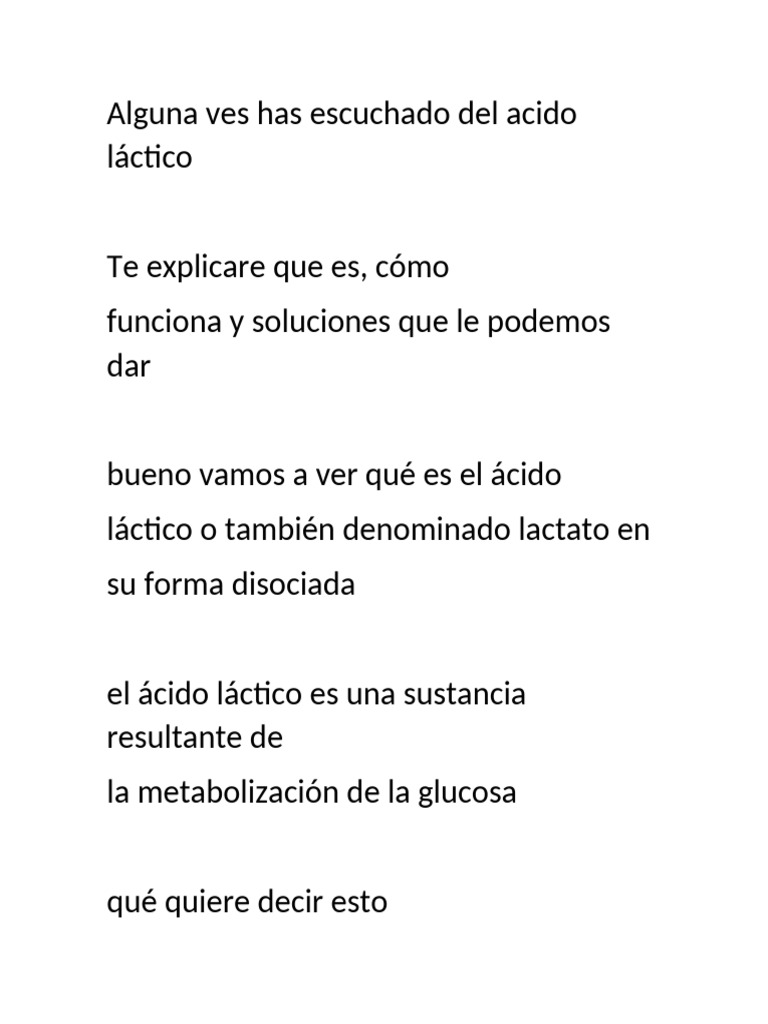 Alguna ves has escuchado del acido láctico

Te explicare que es, cómo

funciona y soluciones que le podemos dar

bueno vamos a ver qué es el ácido

láctico o también denominado lactato en

su forma disociada

el ácido láctico es una sustancia resultante de

la metabolización de la glucosa

qué quiere decir esto